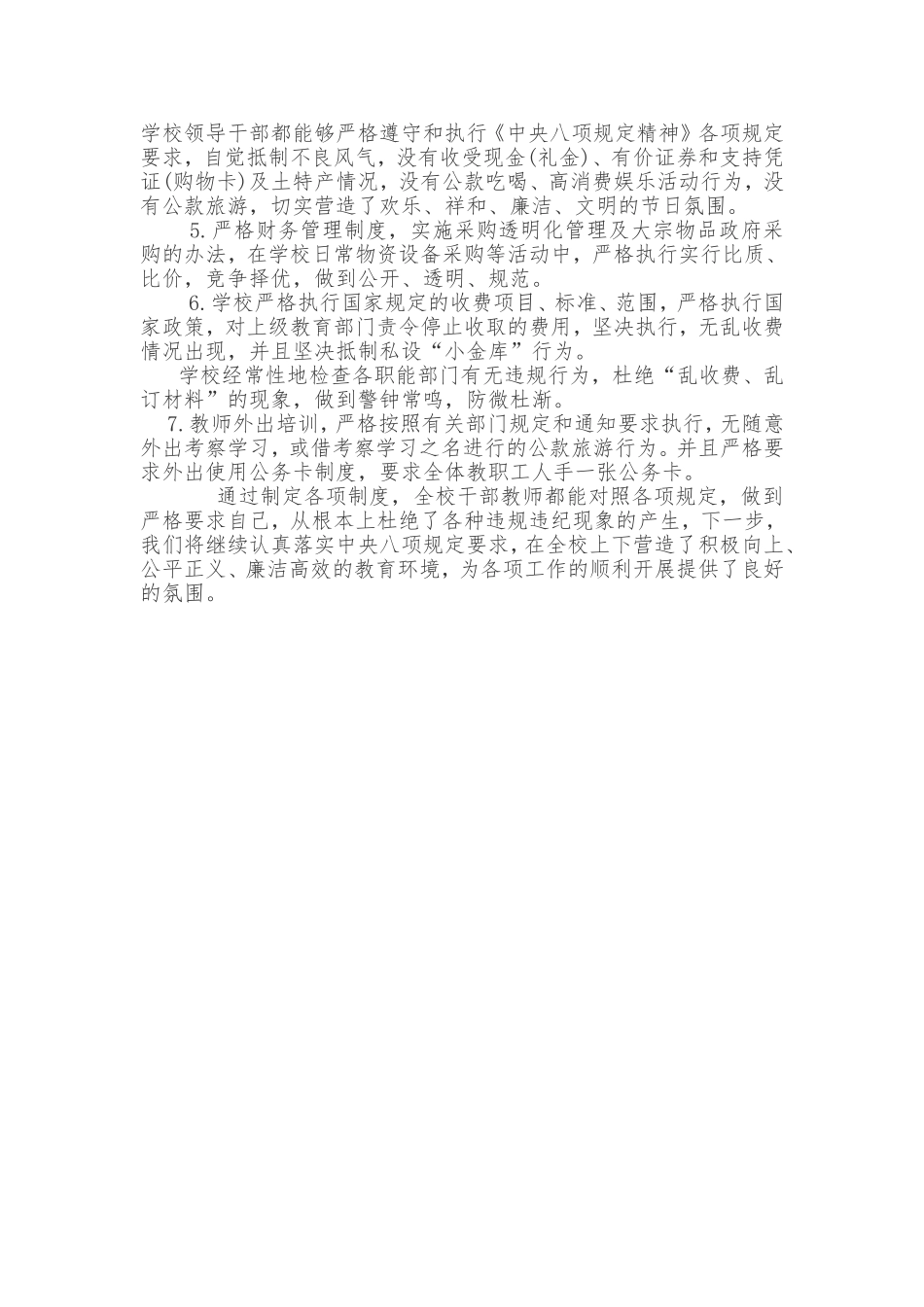 学校领导干部都能够严格遵守和执行《中央八项规定精神》各项规定要求，自觉抵制不良风气，没有收受现金(礼金)、有价证券和支持凭证(购物卡)及土特产情况，没有公款吃喝、高消费娱乐活动行为，没有公款旅游，切实营造了欢乐、祥和、廉洁、文明的节日氛围。

5.严格财务管理制度，实施采购透明化管理及大宗物品政府采购的办法，在学校日常物资设备采购等活动中，严格执行实行比质、比价，竞争择优，做到公开、透明、规范。

6.学校严格执行国家规定的收费项目、标准、范围，严格执行国家政策，对上级教育部门责令停止收取的费用，坚决执行，无乱收费情况出现，并且坚决抵制私设“小金库”行为。

学校经常性地检查各职能部门有无违规行为，杜绝“乱收费、乱订材料”的现象，做到警钟常鸣，防微杜渐。

7.教师外出培训，严格按照有关部门规定和通知要求执行，无随意外出考察学习，或借考察学习之名进行的公款旅游行为。并且严格要求外出使用公务卡制度，要求全体教职工人手一张公务卡。

通过制定各项制度，全校干部教师都能对照各项规定，做到严格要求自己，从根本上杜绝了各种违规违纪现象的产生，下一步，我们将继续认真落实中央八项规定要求，在全校上下营造了积极向上、公平正义、廉洁高效的教育环境，为各项工作的顺利开展提供了良好的氛围。